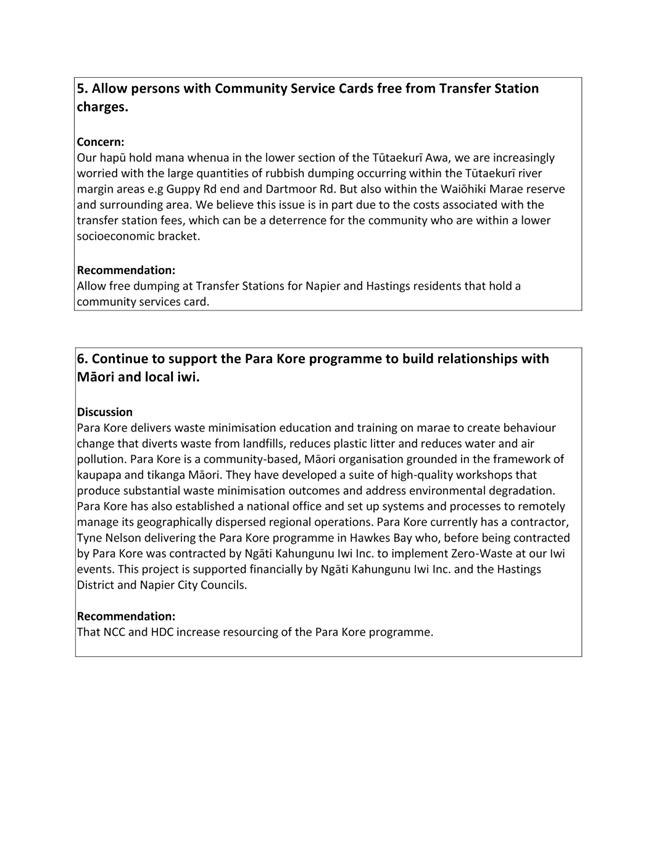 5. Allow persons with Community Service Cards free from Transfer Station charges.

Concern:
Our hapū hold mana whenua in the lower section of the Tūtaekurī Awa, we are increasingly worried with the large quantities of rubbish dumping occurring within the Tūtaekurī river margin areas e.g Guppy Rd end and Dartmoor Rd. But also within the Waiōhiki Marae reserve and surrounding area. We believe this issue is in part due to the costs associated with the transfer station fees, which can be a deterrence for the community who are within a lower socioeconomic bracket.

Recommendation:
Allow free dumping at Transfer Stations for Napier and Hastings residents that hold a community services card.

6. Continue to support the Para Kore programme to build relationships with Māori and local iwi.

Discussion
Para Kore delivers waste minimisation education and training on marae to create behaviour change that diverts waste from landfills, reduces plastic litter and reduces water and air pollution. Para Kore is a community-based, Māori organisation grounded in the framework of kaupapa and tikanga Māori. They have developed a suite of high-quality workshops that produce substantial waste minimisation outcomes and address environmental degradation. Para Kore has also established a national office and set up systems and processes to remotely manage its geographically dispersed regional operations. Para Kore currently has a contractor, Tyne Nelson delivering the Para Kore programme in Hawkes Bay who, before being contracted by Para Kore was contracted by Ngāti Kahungunu Iwi Inc. to implement Zero-Waste at our Iwi events. This project is supported financially by Ngāti Kahungunu Iwi Inc. and the Hastings District and Napier City Councils.

Recommendation:
That NCC and HDC increase resourcing of the Para Kore programme.